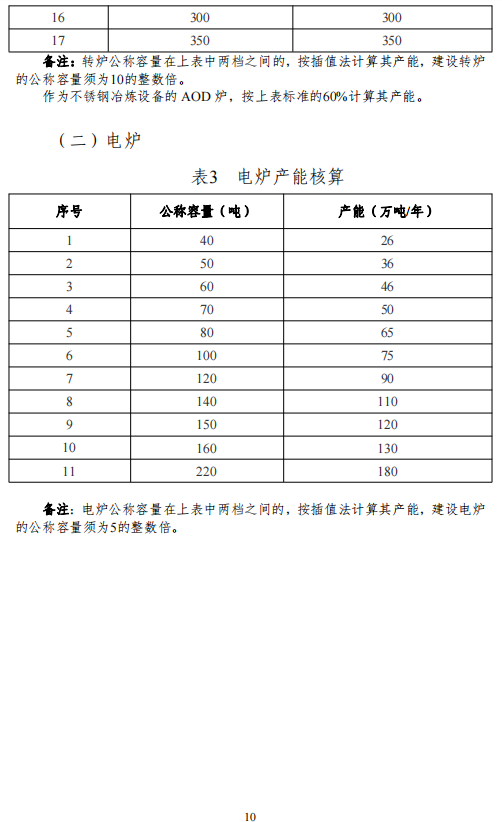 | 16 | 300 | 300 |
|---|---|---|
| 17 | 350 | 350 |

备注：转炉公称容量在上表中两档之间的，按插值法计算其产能，建设转炉的公称容量须为10的整数倍。

作为不锈钢冶炼设备的 AOD 炉，按上表标准的60%计算其产能。

（二）电炉

表3　电炉产能核算

| 序号 | 公称容量（吨） | 产能（万吨/年） |
|---|---|---|
| 1 | 40 | 26 |
| 2 | 50 | 36 |
| 3 | 60 | 46 |
| 4 | 70 | 50 |
| 5 | 80 | 65 |
| 6 | 100 | 75 |
| 7 | 120 | 90 |
| 8 | 140 | 110 |
| 9 | 150 | 120 |
| 10 | 160 | 130 |
| 11 | 220 | 180 |

备注：电炉公称容量在上表中两档之间的，按插值法计算其产能，建设电炉的公称容量须为5的整数倍。

10